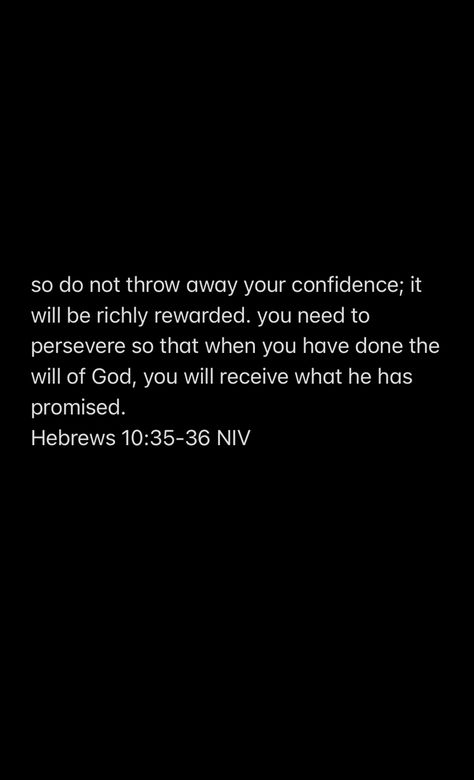 so do not throw away your confidence; it will be richly rewarded. you need to persevere so that when you have done the will of God, you will receive what he has promised.
Hebrews 10:35-36 NIV